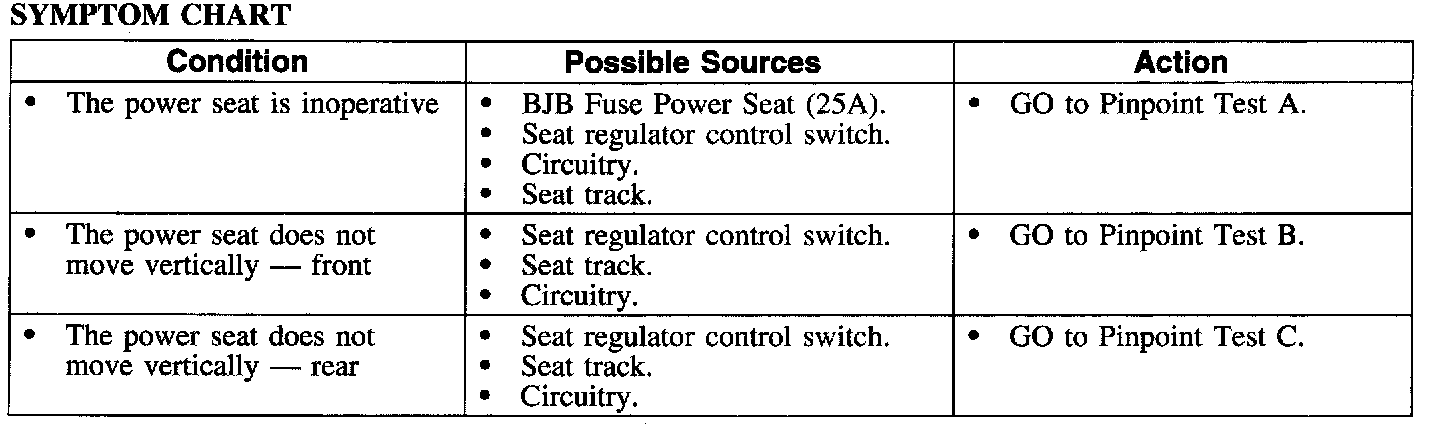 SYMPTOM CHART

| Condition | Possible Sources | Action |
|---|---|---|
| • The power seat is inoperative | • BJB Fuse Power Seat (25A). • Seat regulator control switch. • Circuitry. • Seat track. | • GO to Pinpoint Test A. |
| • The power seat does not move vertically — front | • Seat regulator control switch. • Seat track. • Circuitry. | • GO to Pinpoint Test B. |
| • The power seat does not move vertically — rear | • Seat regulator control switch. • Seat track. • Circuitry. | • GO to Pinpoint Test C. |